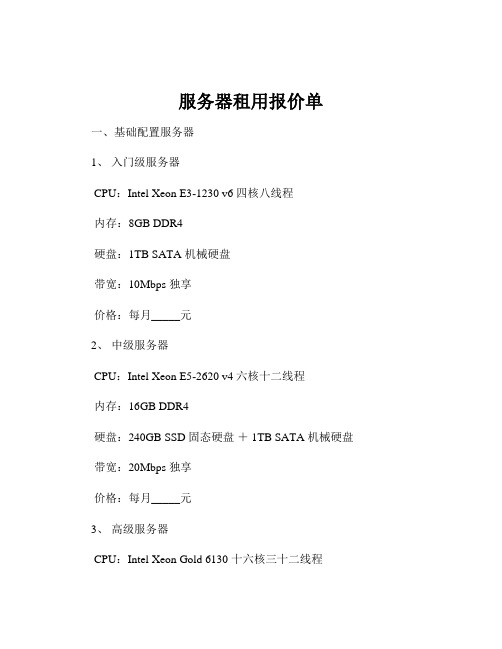 服务器租用报价单

一、基础配置服务器

1、 入门级服务器

CPU：Intel Xeon E3-1230 v6 四核八线程

内存：8GB DDR4

硬盘：1TB SATA 机械硬盘

带宽：10Mbps 独享

价格：每月_____元

2、 中级服务器

CPU：Intel Xeon E5-2620 v4 六核十二线程

内存：16GB DDR4

硬盘：240GB SSD 固态硬盘 ＋ 1TB SATA 机械硬盘

带宽：20Mbps 独享

价格：每月_____元

3、 高级服务器

CPU：Intel Xeon Gold 6130 十六核三十二线程